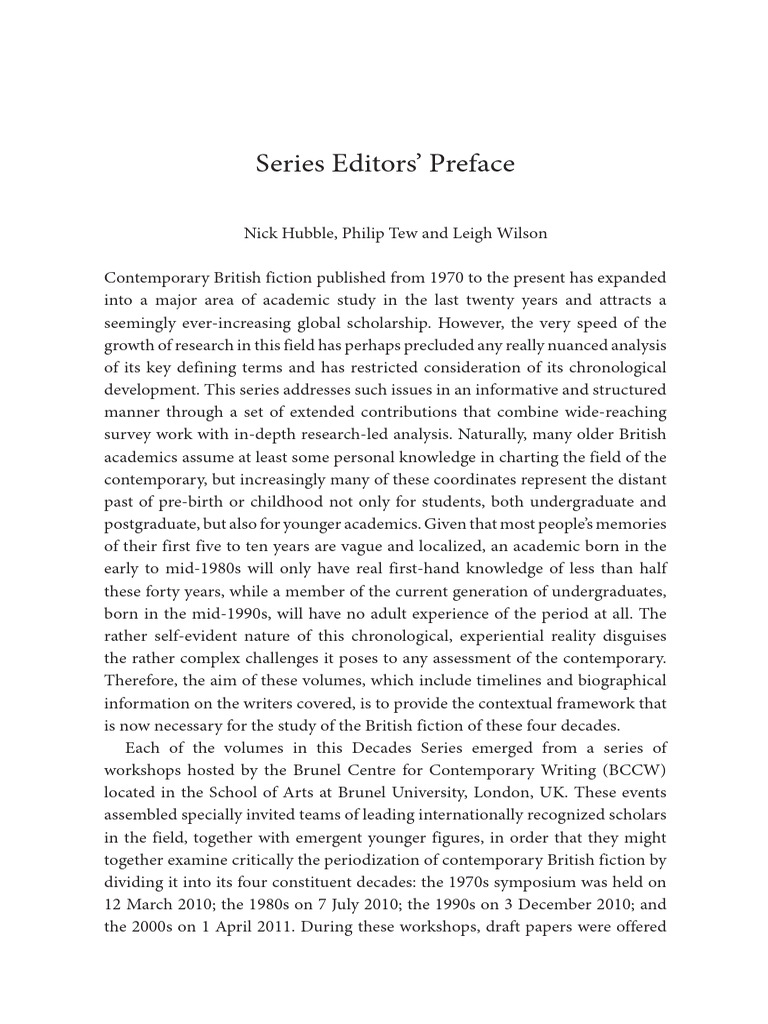 Series Editors' Preface

Nick Hubble, Philip Tew and Leigh Wilson

Contemporary British fiction published from 1970 to the present has expanded into a major area of academic study in the last twenty years and attracts a seemingly ever-increasing global scholarship. However, the very speed of the growth of research in this field has perhaps precluded any really nuanced analysis of its key defining terms and has restricted consideration of its chronological development. This series addresses such issues in an informative and structured manner through a set of extended contributions that combine wide-reaching survey work with in-depth research-led analysis. Naturally, many older British academics assume at least some personal knowledge in charting the field of the contemporary, but increasingly many of these coordinates represent the distant past of pre-birth or childhood not only for students, both undergraduate and postgraduate, but also for younger academics. Given that most people's memories of their first five to ten years are vague and localized, an academic born in the early to mid-1980s will only have real first-hand knowledge of less than half these forty years, while a member of the current generation of undergraduates, born in the mid-1990s, will have no adult experience of the period at all. The rather self-evident nature of this chronological, experiential reality disguises the rather complex challenges it poses to any assessment of the contemporary. Therefore, the aim of these volumes, which include timelines and biographical information on the writers covered, is to provide the contextual framework that is now necessary for the study of the British fiction of these four decades.

Each of the volumes in this Decades Series emerged from a series of workshops hosted by the Brunel Centre for Contemporary Writing (BCCW) located in the School of Arts at Brunel University, London, UK. These events assembled specially invited teams of leading internationally recognized scholars in the field, together with emergent younger figures, in order that they might together examine critically the periodization of contemporary British fiction by dividing it into its four constituent decades: the 1970s symposium was held on 12 March 2010; the 1980s on 7 July 2010; the 1990s on 3 December 2010; and the 2000s on 1 April 2011. During these workshops, draft papers were offered